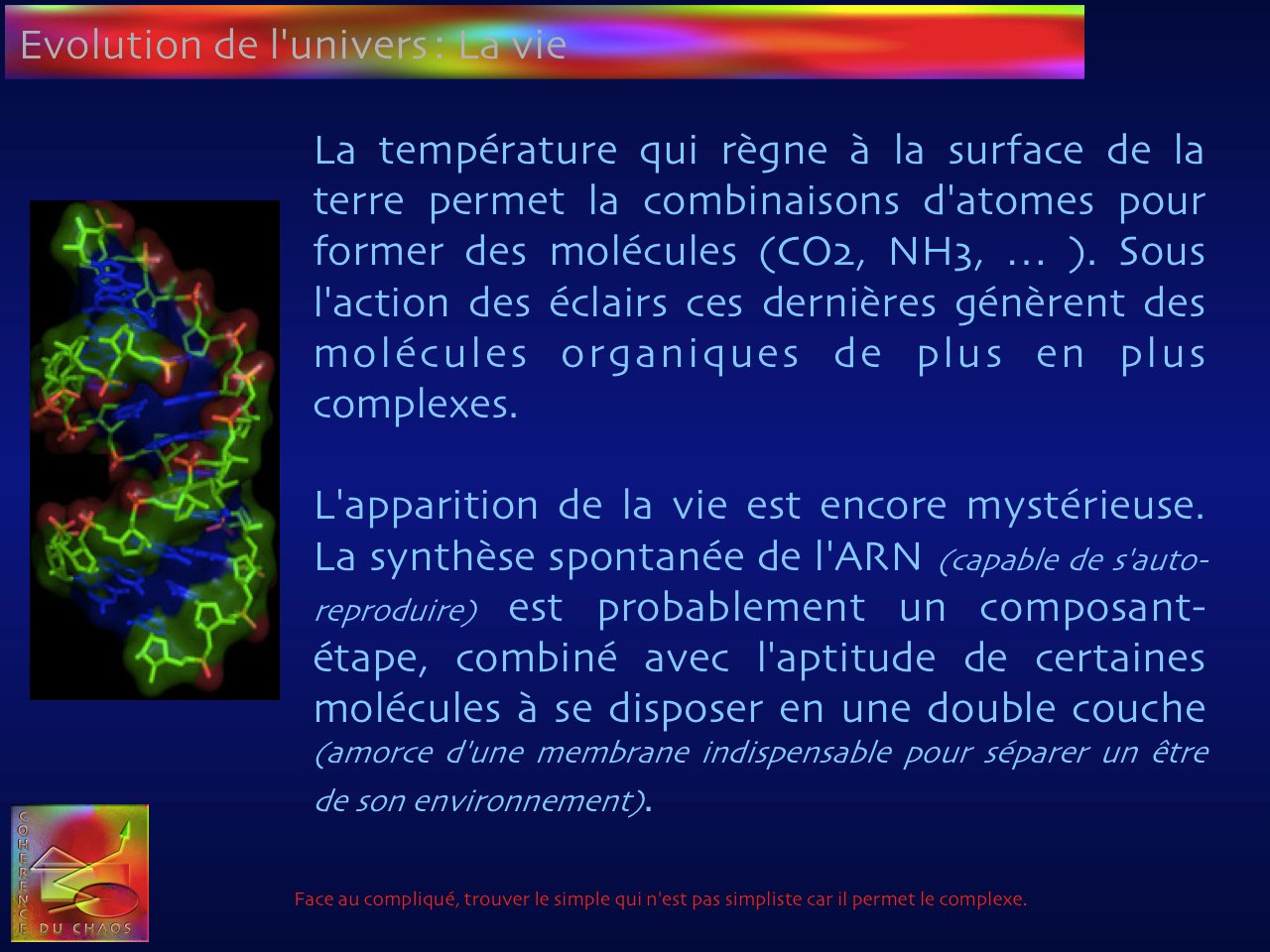 Evolution de l'univers : La vie

La température qui règne à la surface de la terre permet la combinaisons d'atomes pour former des molécules (CO2, NH3, ... ). Sous l'action des éclairs ces dernières génèrent des molécules organiques de plus en plus complexes.

L'apparition de la vie est encore mystérieuse. La synthèse spontanée de l'ARN (capable de s'auto-reproduire) est probablement un composant-étape, combiné avec l'aptitude de certaines molécules à se disposer en une double couche (amorce d'une membrane indispensable pour séparer un être de son environnement).

COHERENCE DU CHAOS

Face au compliqué, trouver le simple qui n'est pas simpliste car il permet le complexe.